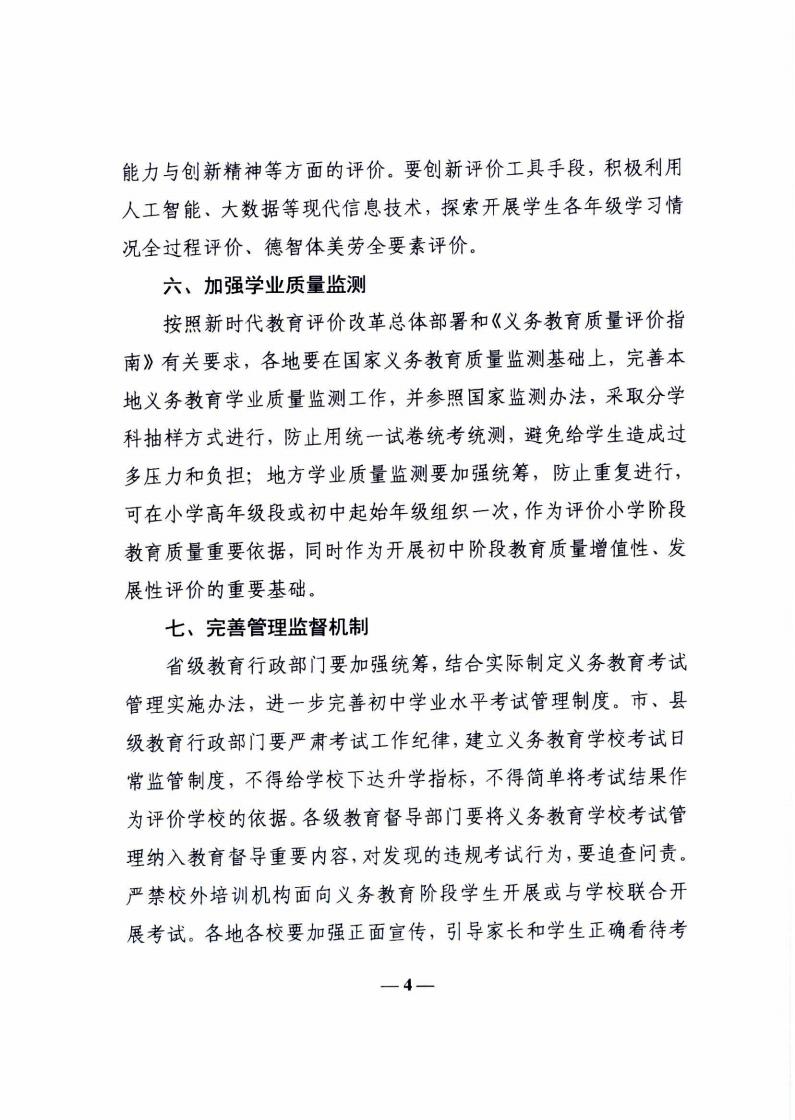 能力与创新精神等方面的评价。要创新评价工具手段，积极利用人工智能、大数据等现代信息技术，探索开展学生各年级学习情况全过程评价、德智体美劳全要素评价。

六、加强学业质量监测

按照新时代教育评价改革总体部署和《义务教育质量评价指南》有关要求，各地要在国家义务教育质量监测基础上，完善本地义务教育学业质量监测工作，并参照国家监测办法，采取分学科抽样方式进行，防止用统一试卷统考统测，避免给学生造成过多压力和负担；地方学业质量监测要加强统筹，防止重复进行，可在小学高年级段或初中起始年级组织一次，作为评价小学阶段教育质量重要依据，同时作为开展初中阶段教育质量增值性、发展性评价的重要基础。

七、完善管理监督机制

省级教育行政部门要加强统筹，结合实际制定义务教育考试管理实施办法，进一步完善初中学业水平考试管理制度。市、县级教育行政部门要严肃考试工作纪律，建立义务教育学校考试日常监管制度，不得给学校下达升学指标，不得简单将考试结果作为评价学校的依据。各级教育督导部门要将义务教育学校考试管理纳入教育督导重要内容，对发现的违规考试行为，要追查问责。严禁校外培训机构面向义务教育阶段学生开展或与学校联合开展考试。各地各校要加强正面宣传，引导家长和学生正确看待考

— 4 —